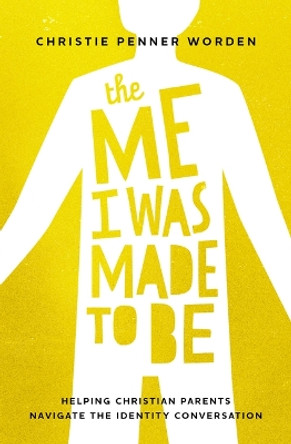 CHRISTIE PENNER WORDEN

the
ME
I WAS
MADE
TO BE

HELPING CHRISTIAN PARENTS
NAVIGATE THE IDENTITY CONVERSATION